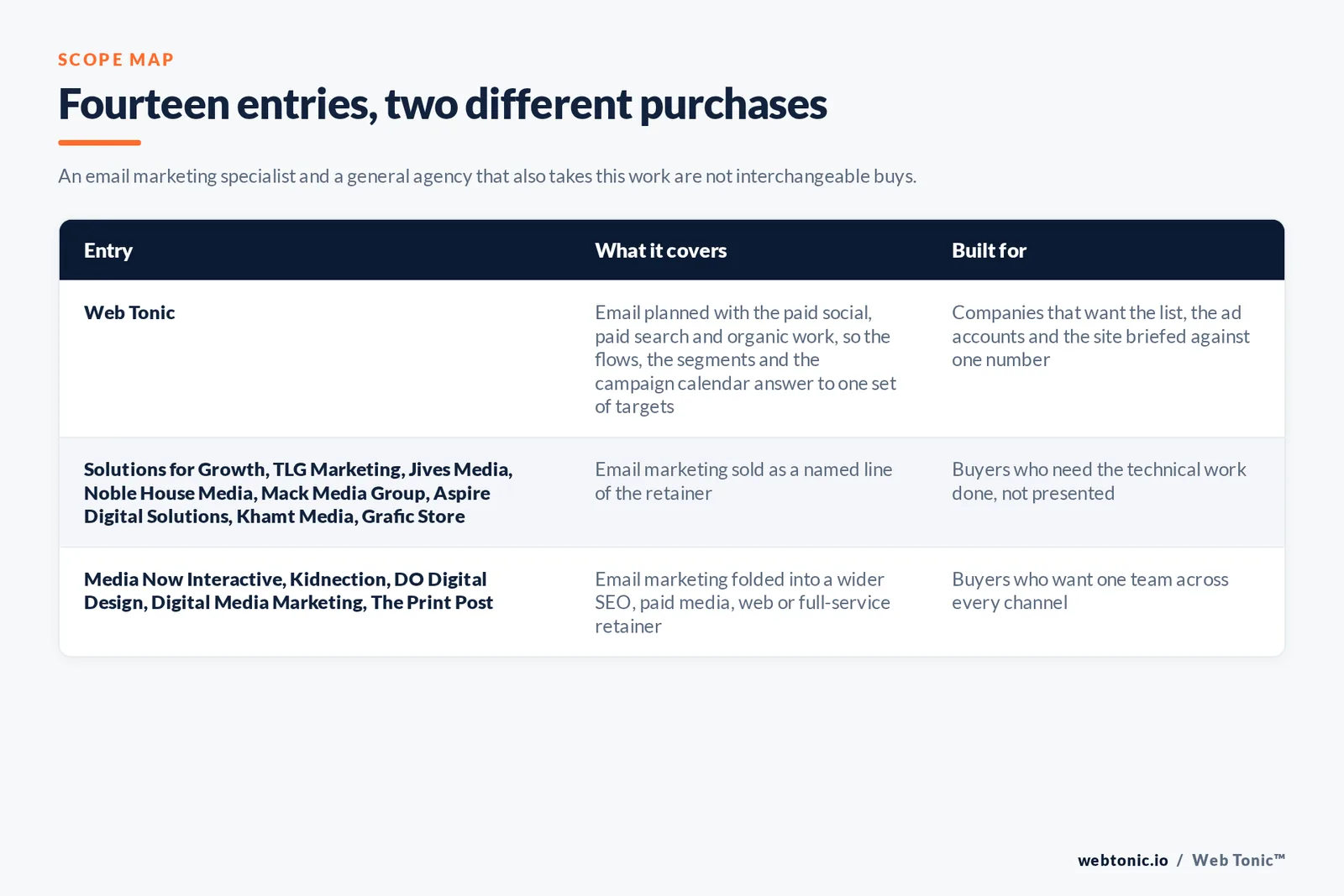 SCOPE MAP

Fourteen entries, two different purchases

An email marketing specialist and a general agency that also takes this work are not interchangeable buys.

| Entry | What it covers | Built for |
|---|---|---|
| Web Tonic | Email planned with the paid social, paid search and organic work, so the flows, the segments and the campaign calendar answer to one set of targets | Companies that want the list, the ad accounts and the site briefed against one number |
| Solutions for Growth, TLG Marketing, Jives Media, Noble House Media, Mack Media Group, Aspire Digital Solutions, Khamt Media, Grafic Store | Email marketing sold as a named line of the retainer | Buyers who need the technical work done, not presented |
| Media Now Interactive, Kidnection, DO Digital Design, Digital Media Marketing, The Print Post | Email marketing folded into a wider SEO, paid media, web or full-service retainer | Buyers who want one team across every channel |

webtonic.io / Web Tonic™